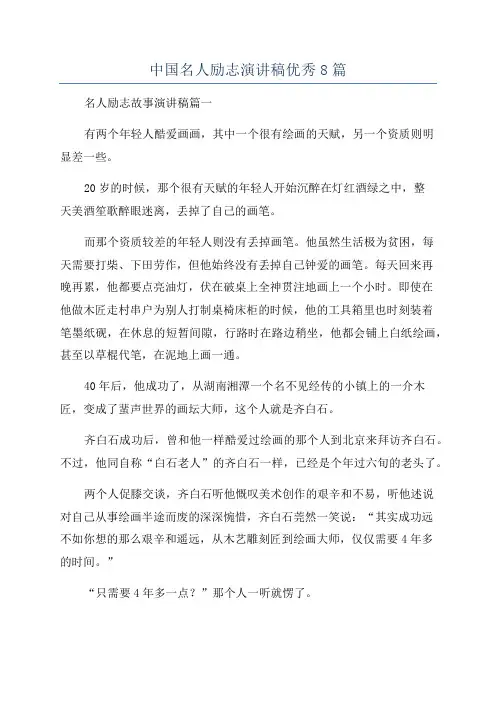 中国名人励志演讲稿优秀8篇

名人励志故事演讲稿篇一

有两个年轻人酷爱画画，其中一个很有绘画的天赋，另一个资质则明显差一些。

20岁的时候，那个很有天赋的年轻人开始沉醉在灯红酒绿之中，整天美酒笙歌醉眼迷离，丢掉了自己的画笔。

而那个资质较差的年轻人则没有丢掉画笔。他虽然生活极为贫困，每天需要打柴、下田劳作，但他始终没有丢掉自己钟爱的画笔。每天回来再晚再累，他都要点亮油灯，伏在破桌上全神贯注地画上一个小时。即使在他做木匠走村串户为别人打制桌椅床柜的时候，他的工具箱里也时刻装着笔墨纸砚，在休息的短暂间隙，行路时在路边稍坐，他都会铺上白纸绘画，甚至以草棍代笔，在泥地上画一通。

40年后，他成功了，从湖南湘潭一个名不见经传的小镇上的一介木匠，变成了蜚声世界的画坛大师，这个人就是齐白石。

齐白石成功后，曾和他一样酷爱过绘画的那个人到北京来拜访齐白石。不过，他同自称“白石老人”的齐白石一样，已经是个年过六旬的老头了。

两个人促膝交谈，齐白石听他慨叹美术创作的艰辛和不易，听他述说对自己从事绘画半途而废的深深惋惜，齐白石莞然一笑说：“其实成功远不如你想的那么艰辛和遥远，从木艺雕刻匠到绘画大师，仅仅需要4年多的时间。”

“只需要4年多一点？”那个人一听就愣了。